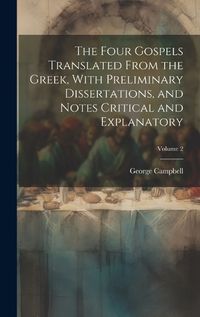 The Four Gospels Translated From the Greek. With Preliminary Dissertations, and Notes Critical and Explanatory

Volume 2

George Campbell